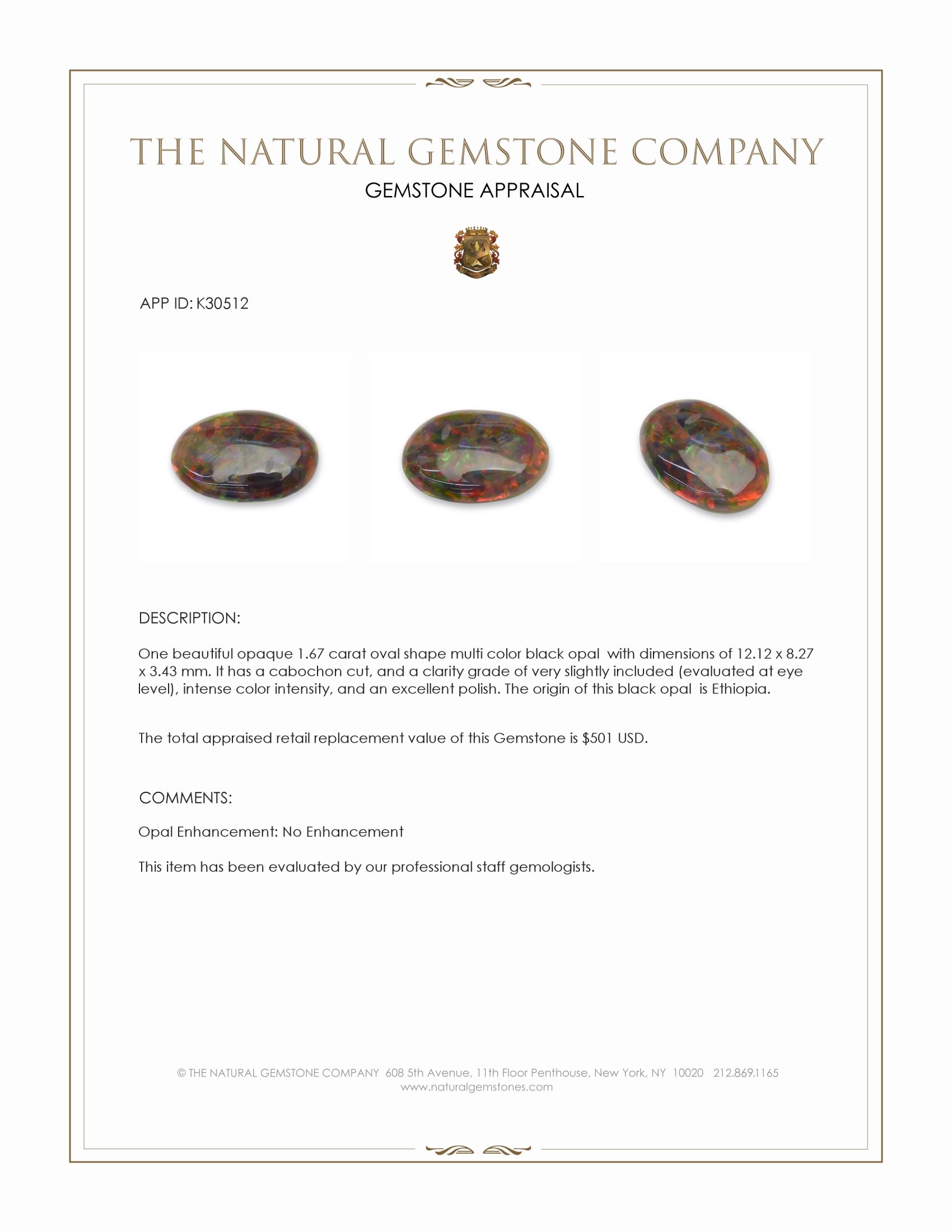 THE NATURAL GEMSTONE COMPANY

GEMSTONE APPRAISAL

APP ID: K30512

DESCRIPTION:

One beautiful opaque 1.67 carat oval shape multi color black opal with dimensions of 12.12 x 8.27 x 3.43 mm. It has a cabochon cut, and a clarity grade of very slightly included (evaluated at eye level), intense color intensity, and an excellent polish. The origin of this black opal is Ethiopia.

The total appraised retail replacement value of this Gemstone is $501 USD.

COMMENTS:

Opal Enhancement: No Enhancement

This item has been evaluated by our professional staff gemologists.

© THE NATURAL GEMSTONE COMPANY 608 5th Avenue, 11th Floor Penthouse, New York, NY 10020 212.869.1165
www.naturalgemstones.com